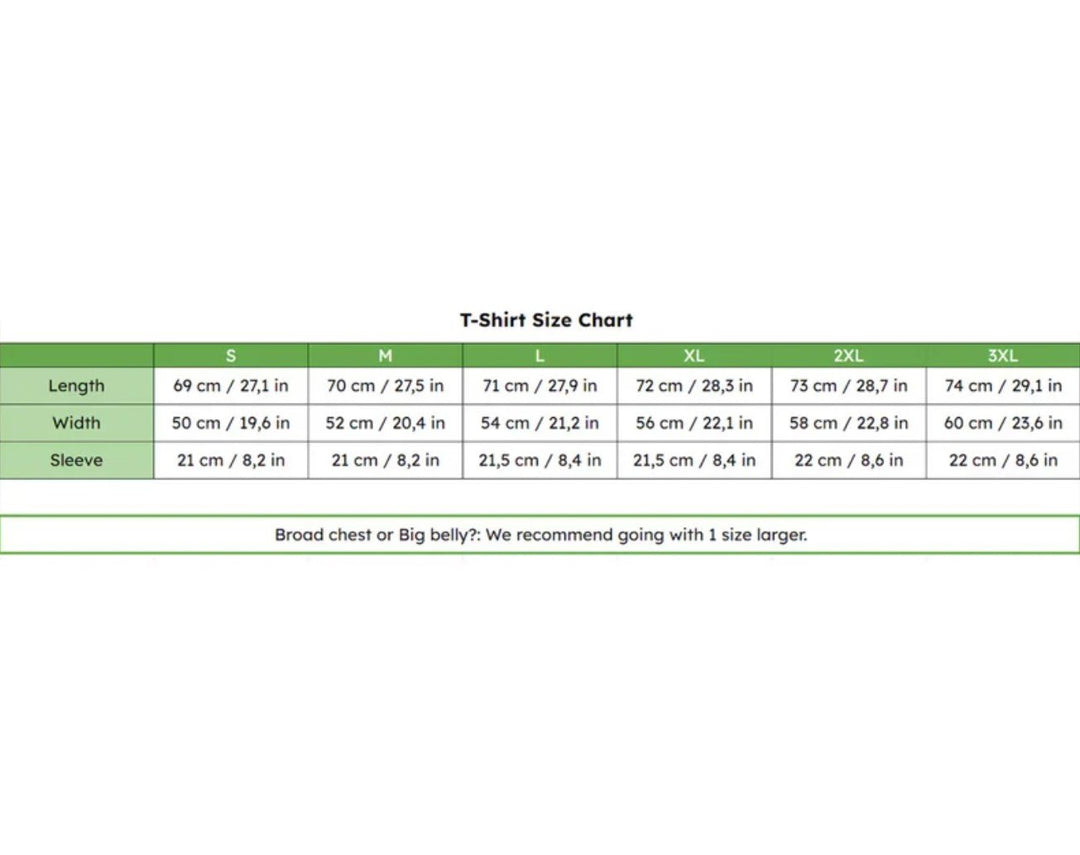 T-Shirt Size Chart

| | S | M | L | XL | 2XL | 3XL |
|---|---|---|---|---|---|---|
| Length | 69 cm / 27,1 in | 70 cm / 27,5 in | 71 cm / 27,9 in | 72 cm / 28,3 in | 73 cm / 28,7 in | 74 cm / 29,1 in |
| Width | 50 cm / 19,6 in | 52 cm / 20,4 in | 54 cm / 21,2 in | 56 cm / 22,1 in | 58 cm / 22,8 in | 60 cm / 23,6 in |
| Sleeve | 21 cm / 8,2 in | 21 cm / 8,2 in | 21,5 cm / 8,4 in | 21,5 cm / 8,4 in | 22 cm / 8,6 in | 22 cm / 8,6 in |

Broad chest or Big belly?: We recommend going with 1 size larger.